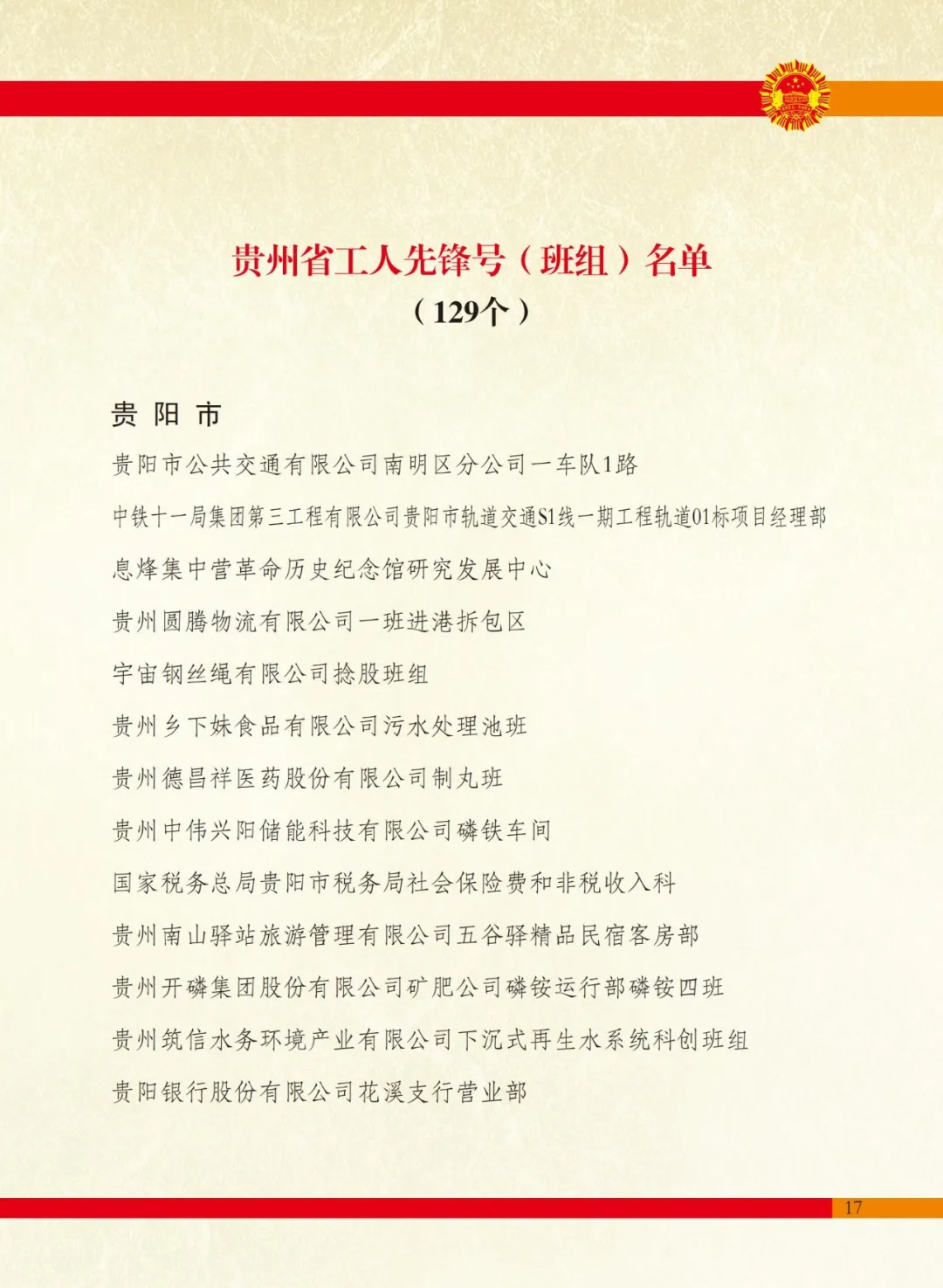 贵州省工人先锋号（班组）名单
（129个）

贵 阳 市

贵阳市公共交通有限公司南明区分公司一车队1路

中铁十一局集团第三工程有限公司贵阳市轨道交通S1线一期工程轨道01标项目经理部

息烽集中营革命历史纪念馆研究发展中心

贵州圆腾物流有限公司一班进港拆包区

宇宙钢丝绳有限公司捻股班组

贵州乡下妹食品有限公司污水处理池班

贵州德昌祥医药股份有限公司制丸班

贵州中伟兴阳储能科技有限公司磷铁车间

国家税务总局贵阳市税务局社会保险费和非税收入科

贵州南山驿站旅游管理有限公司五谷驿精品民宿客房部

贵州开磷集团股份有限公司矿肥公司磷铵运行部磷铵四班

贵州筑信水务环境产业有限公司下沉式再生水系统科创班组

贵阳银行股份有限公司花溪支行营业部

17